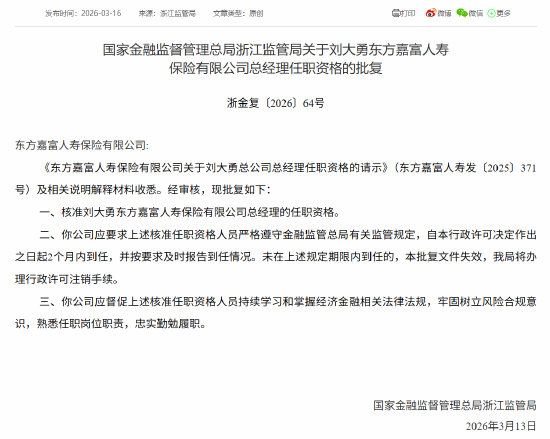 发布时间：2026-03-16　来源：浙江监管局　文章类型：原创

打印　微博　微信　更多

国家金融监督管理总局浙江监管局关于刘大勇东方嘉富人寿保险有限公司总经理任职资格的批复

浙金复〔2026〕64号

东方嘉富人寿保险有限公司:

《东方嘉富人寿保险有限公司关于刘大勇总公司总经理任职资格的请示》(东方嘉富人寿发〔2025〕371号）及相关说明解释材料收悉。经审核，现批复如下:

一、核准刘大勇东方嘉富人寿保险有限公司总经理的任职资格。

二、你公司应要求上述核准任职资格人员严格遵守金融监管总局有关监管规定，自本行政许可决定作出之日起2个月内到任，并按要求及时报告到任情况。未在上述规定期限内到任的，本批复文件失效，我局将办理行政许可注销手续。

三、你公司应督促上述核准任职资格人员持续学习和掌握经济金融相关法律法规，牢固树立风险合规意识，熟悉任职岗位职责，忠实勤勉履职。

国家金融监督管理总局浙江监管局

2026年3月13日